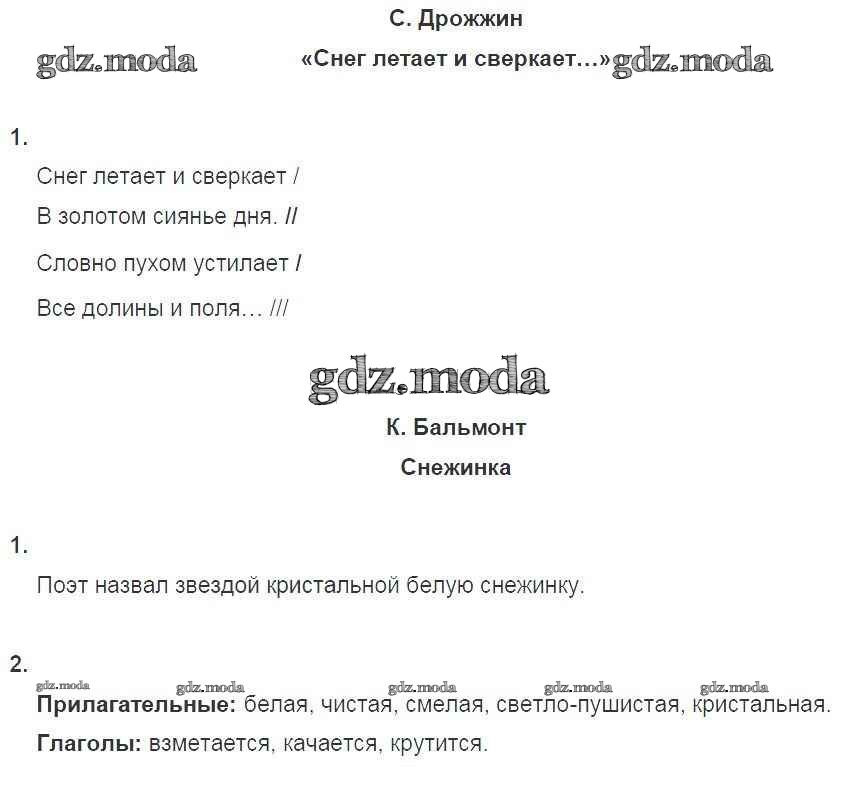 С. Дрожжин

gdz.moda «Снег летает и сверкает…» gdz.moda

1.

Снег летает и сверкает /

В золотом сиянье дня. //

Словно пухом устилает /

Все долины и поля… ///

gdz.moda

К. Бальмонт

Снежинка

1.

Поэт назвал звездой кристальной белую снежинку.

2.

gdz.moda gdz.moda gdz.moda gdz.moda gdz.moda

Прилагательные: белая, чистая, смелая, светло-пушистая, кристальная.

Глаголы: взметается, качается, крутится.